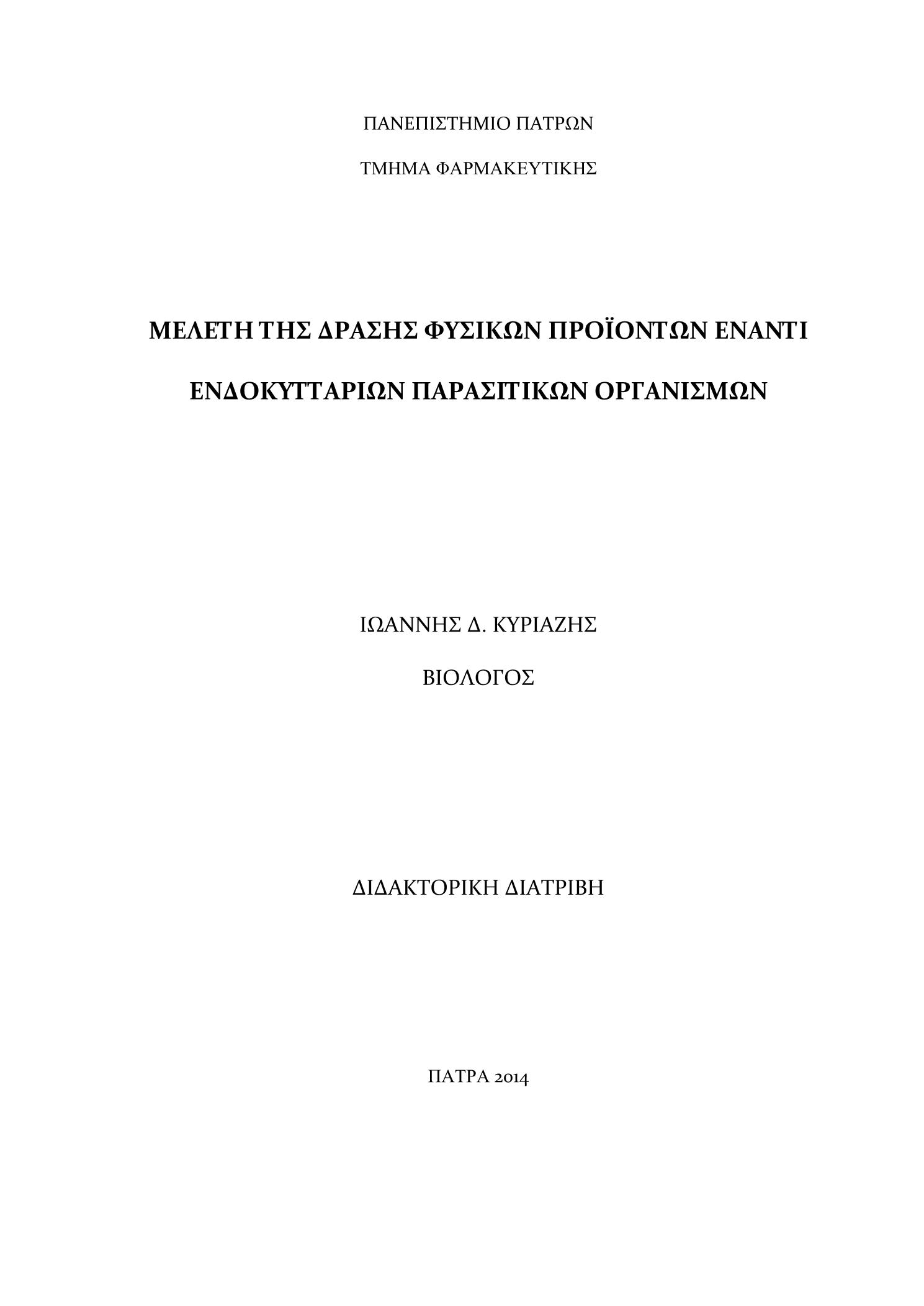 ΠΑΝΕΠΙΣΤΗΜΙΟ ΠΑΤΡΩΝ

ΤΜΗΜΑ ΦΑΡΜΑΚΕΥΤΙΚΗΣ

ΜΕΛΕΤΗ ΤΗΣ ΔΡΑΣΗΣ ΦΥΣΙΚΩΝ ΠΡΟΪΟΝΤΩΝ ΕΝΑΝΤΙ ΕΝΔΟΚΥΤΤΑΡΙΩΝ ΠΑΡΑΣΙΤΙΚΩΝ ΟΡΓΑΝΙΣΜΩΝ

ΙΩΑΝΝΗΣ Δ. ΚΥΡΙΑΖΗΣ

ΒΙΟΛΟΓΟΣ

ΔΙΔΑΚΤΟΡΙΚΗ ΔΙΑΤΡΙΒΗ

ΠΑΤΡΑ 2014